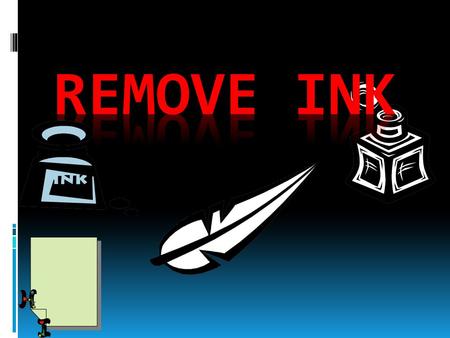 REMOVE INK

INK